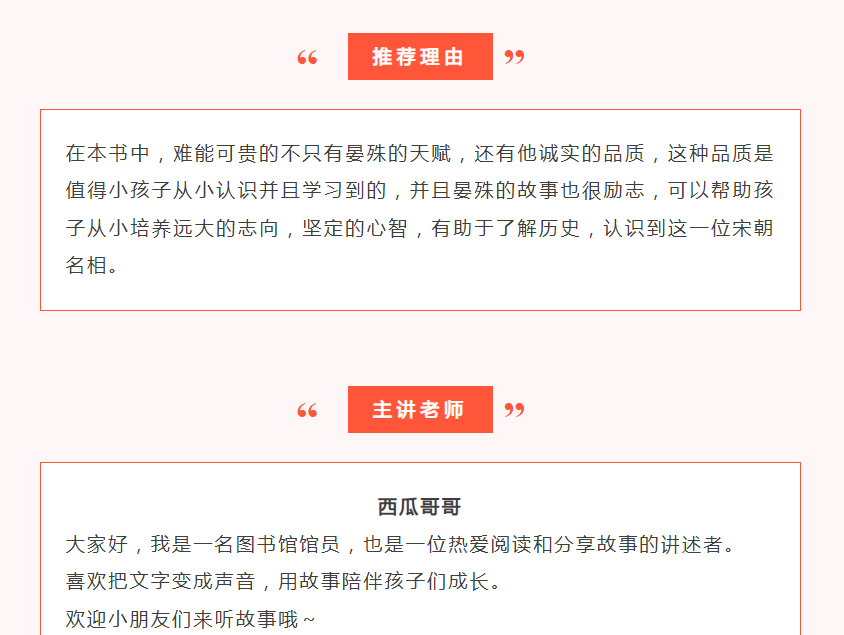 “ 推荐理由 ”

在本书中，难能可贵的不只有晏殊的天赋，还有他诚实的品质，这种品质是值得小孩子从小认识并且学习到的，并且晏殊的故事也很励志，可以帮助孩子从小培养远大的志向，坚定的心智，有助于了解历史，认识到这一位宋朝名相。

“ 主讲老师 ”

西瓜哥哥

大家好，我是一名图书馆馆员，也是一位热爱阅读和分享故事的讲述者。

喜欢把文字变成声音，用故事陪伴孩子们成长。

欢迎小朋友们来听故事哦～